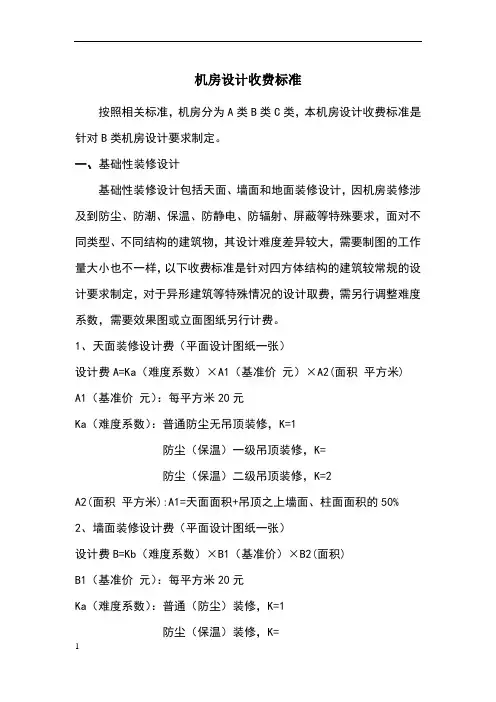 机房设计收费标准

按照相关标准，机房分为 A 类 B 类 C 类，本机房设计收费标准是针对 B 类机房设计要求制定。

一、基础性装修设计

基础性装修设计包括天面、墙面和地面装修设计，因机房装修涉及到防尘、防潮、保温、防静电、防辐射、屏蔽等特殊要求，面对不同类型、不同结构的建筑物，其设计难度差异较大，需要制图的工作量大小也不一样，以下收费标准是针对四方体结构的建筑较常规的设计要求制定，对于异形建筑等特殊情况的设计取费，需另行调整难度系数，需要效果图或立面图纸另行计费。

1、天面装修设计费（平面设计图纸一张）

设计费 A=Ka（难度系数）×A1（基准价 元）×A2(面积 平方米)

A1（基准价 元）：每平方米 20 元

Ka（难度系数）：普通防尘无吊顶装修，K=1

防尘（保温）一级吊顶装修，K=

防尘（保温）二级吊顶装修，K=2

A2(面积 平方米):A1=天面面积+吊顶之上墙面、柱面面积的 50%

2、墙面装修设计费（平面设计图纸一张）

设计费 B=Kb（难度系数）×B1（基准价）×B2(面积)

B1（基准价 元）：每平方米 20 元

Ka（难度系数）：普通（防尘）装修，K=1

防尘（保温）装修，K=

1